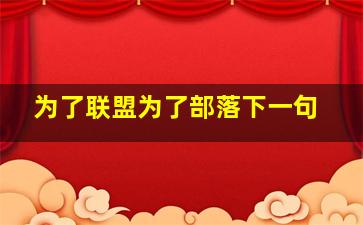 为了联盟为了部落下一句